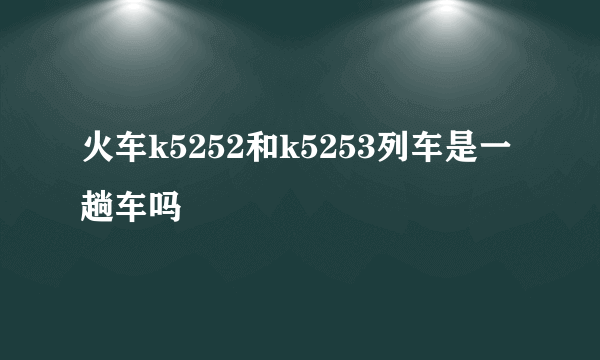 火车k5252和k5253列车是一趟车吗